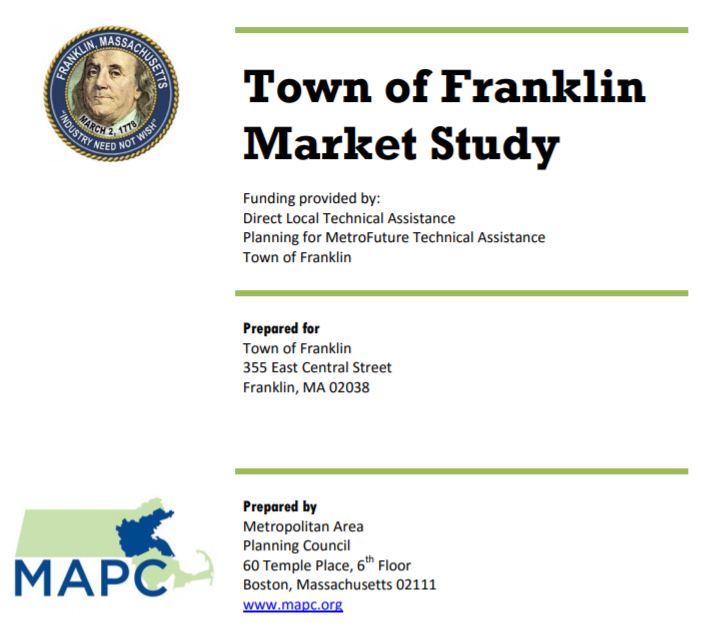 FRANKLIN, MASSACHUSETTS
MARCH 2, 1778
"INDUSTRY NEED NOT WISH"

Town of Franklin Market Study

Funding provided by:
Direct Local Technical Assistance
Planning for MetroFuture Technical Assistance
Town of Franklin

Prepared for
Town of Franklin
355 East Central Street
Franklin, MA 02038

MAPC

Prepared by
Metropolitan Area
Planning Council
60 Temple Place, 6$^{th}$ Floor
Boston, Massachusetts 02111
www.mapc.org